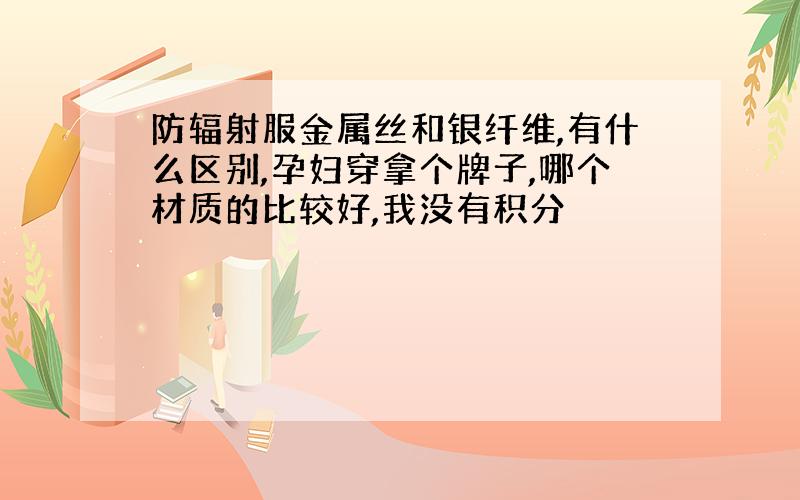 防辐射服金属丝和银纤维,有什么区别,孕妇穿拿个牌子,哪个材质的比较好,我没有积分